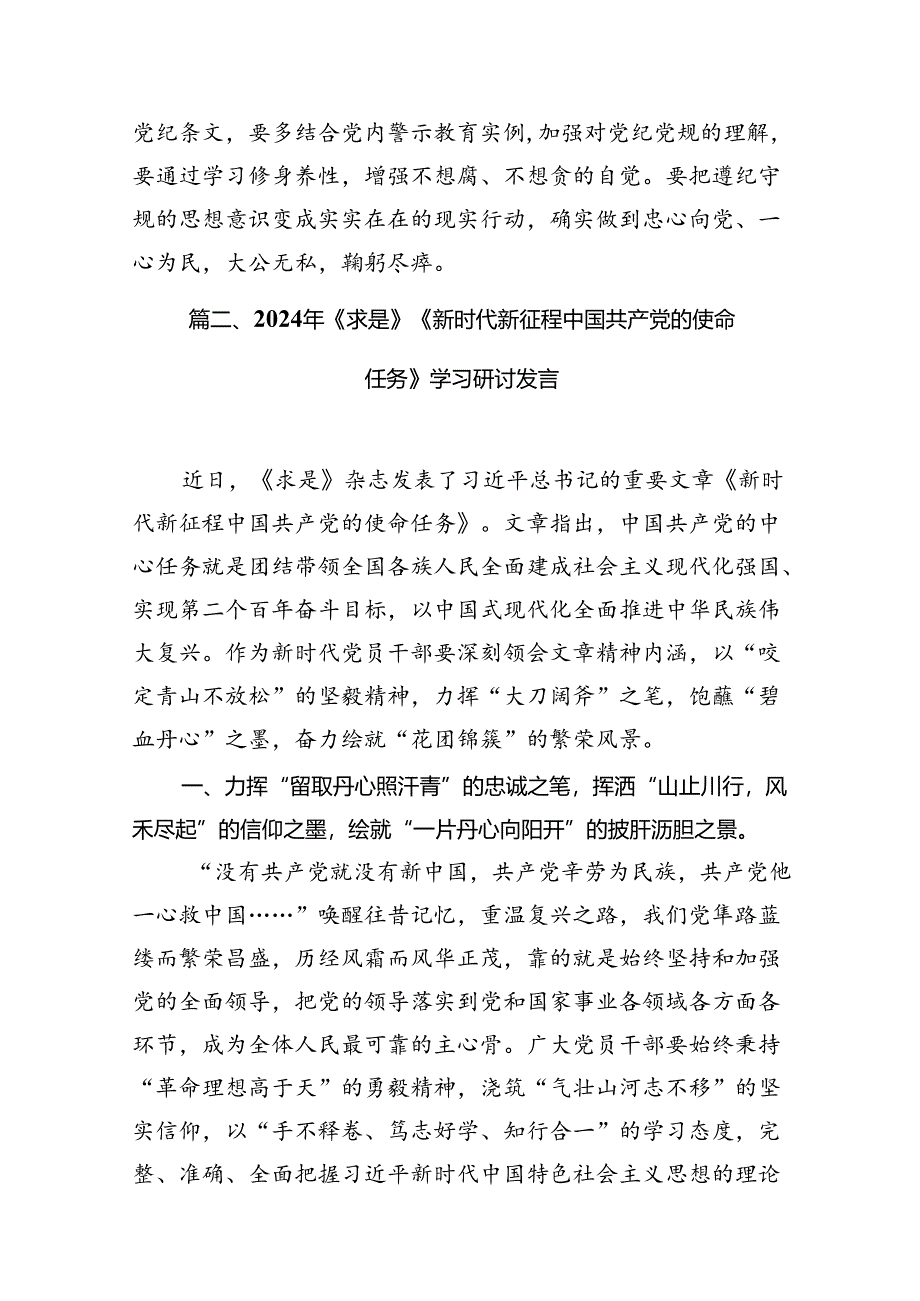 党纪条文，要多结合党内警示教育实例，加强对党纪党规的理解，要通过学习修身养性，增强不想腐、不想贪的自觉。要把遵纪守规的思想意识变成实实在在的现实行动，确实做到忠心向党、一心为民，大公无私，鞠躬尽瘁。

篇二、2024年《求是》《新时代新征程中国共产党的使命任务》学习研讨发言

近日，《求是》杂志发表了习近平总书记的重要文章《新时代新征程中国共产党的使命任务》。文章指出，中国共产党的中心任务就是团结带领全国各族人民全面建成社会主义现代化强国、实现第二个百年奋斗目标，以中国式现代化全面推进中华民族伟大复兴。作为新时代党员干部要深刻领会文章精神内涵，以“咬定青山不放松”的坚毅精神，力挥“大刀阔斧”之笔，饱蘸“碧血丹心”之墨，奋力绘就“花团锦簇”的繁荣风景。

一、力挥“留取丹心照汗青”的忠诚之笔，挥洒“山止川行，风禾尽起”的信仰之墨，绘就“一片丹心向阳开”的披肝沥胆之景。

“没有共产党就没有新中国，共产党辛劳为民族，共产党他一心救中国……”唤醒往昔记忆，重温复兴之路，我们党筚路蓝缕而繁荣昌盛，历经风霜而风华正茂，靠的就是始终坚持和加强党的全面领导，把党的领导落实到党和国家事业各领域各方面各环节，成为全体人民最可靠的主心骨。广大党员干部要始终秉持“革命理想高于天”的勇毅精神，浇筑“气壮山河志不移”的坚实信仰，以“手不释卷、笃志好学、知行合一”的学习态度，完整、准确、全面把握习近平新时代中国特色社会主义思想的理论